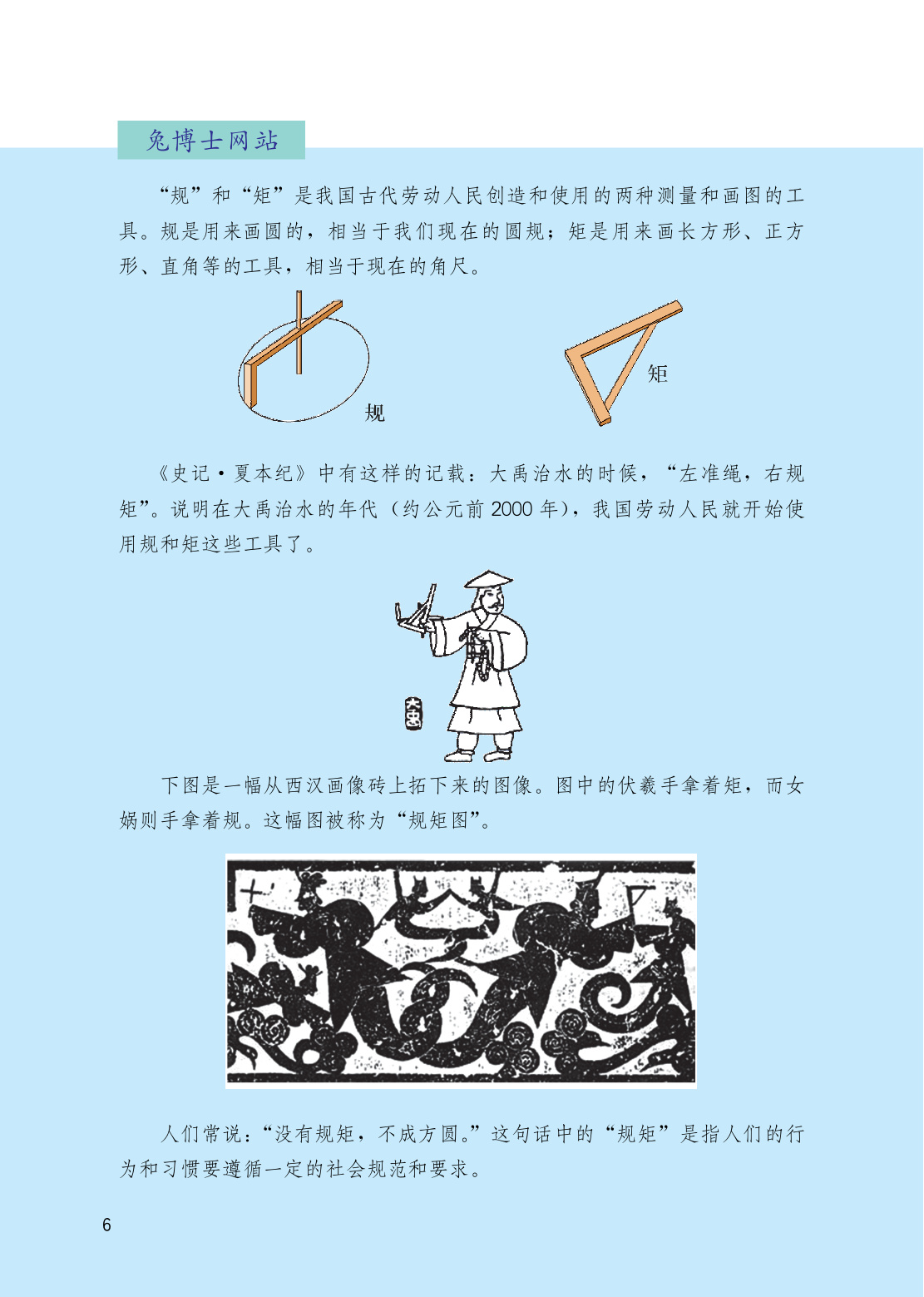 兔博士网站

“规”和“矩”是我国古代劳动人民创造和使用的两种测量和画图的工具。规是用来画圆的，相当于我们现在的圆规；矩是用来画长方形、正方形、直角等的工具，相当于现在的角尺。

规

矩

《史记·夏本纪》中有这样的记载：大禹治水的时候，“左准绳，右规矩”。说明在大禹治水的年代（约公元前2000年），我国劳动人民就开始使用规和矩这些工具了。

大禹

下图是一幅从西汉画像砖上拓下来的图像。图中的伏羲手拿着矩，而女娲则手拿着规。这幅图被称为“规矩图”。

人们常说：“没有规矩，不成方圆。”这句话中的“规矩”是指人们的行为和习惯要遵循一定的社会规范和要求。

6